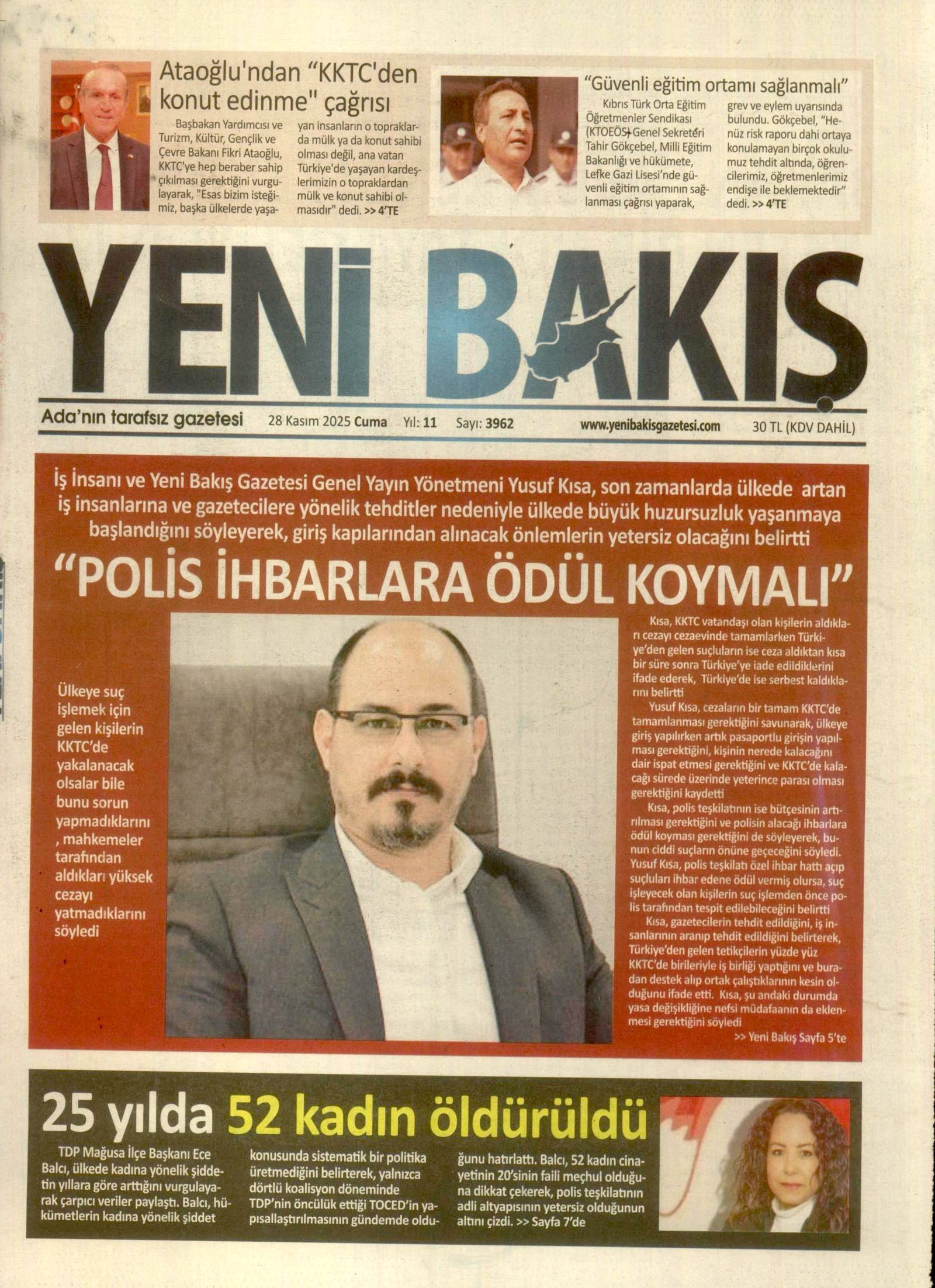 Ataoğlu'ndan "KKTC'den konut edinme" çağrısı

Başbakan Yardımcısı ve Turizm, Kültür, Gençlik ve Çevre Bakanı Fikri Ataoğlu, KKTC'ye hep beraber sahip çıkılması gerektiğini vurgulayarak, "Esas bizim isteğimiz, başka ülkelerde yaşayan insanların o topraklarda mülk ya da konut sahibi olması değil, ana vatan Türkiye'de yaşayan kardeşlerimizin o topraklardan mülk ve konut sahibi olmasıdır" dedi. >> 4'TE

"Güvenli eğitim ortamı sağlanmalı"

Kıbrıs Türk Orta Eğitim Öğretmenler Sendikası (KTOEÖS) Genel Sekreteri Tahir Gökçebel, Milli Eğitim Bakanlığı ve hükümete, Lefke Gazi Lisesi'nde güvenli eğitim ortamının sağlanması çağrısı yaparak, grev ve eylem uyarısında bulundu. Gökçebel, "Henüz risk raporu dahi ortaya konulamayan birçok okulumuz tehdit altında, öğrencilerimiz, öğretmenlerimiz endişe ile beklemektedir" dedi. >> 4'TE

YENİ BAKIŞ

Ada'nın tarafsız gazetesi 28 Kasım 2025 Cuma Yıl: 11 Sayı: 3962 www.yenibakisgazetesi.com 30 TL (KDV DAHİL)

İş İnsanı ve Yeni Bakış Gazetesi Genel Yayın Yönetmeni Yusuf Kısa, son zamanlarda ülkede artan iş insanlarına ve gazetecilere yönelik tehditler nedeniyle ülkede büyük huzursuzluk yaşanmaya başlandığını söyleyerek, giriş kapılarından alınacak önlemlerin yetersiz olacağını belirtti

"POLİS İHBARLARA ÖDÜL KOYMALI"

Ülkeye suç işlemek için gelen kişilerin KKTC'de yakalanacak olsalar bile bunu sorun yapmadıklarını , mahkemeler tarafından aldıkları yüksek cezayı yatmadıklarını söyledi

Kısa, KKTC vatandaşı olan kişilerin aldıkları cezayı cezaevinde tamamlarken Türkiye'den gelen suçluların ise ceza aldıktan kısa bir süre sonra Türkiye'ye iade edildiklerini ifade ederek, Türkiye'de ise serbest kaldıklarını belirtti

Yusuf Kısa, cezaların bir tamam KKTC'de tamamlanması gerektiğini savunarak, ülkeye giriş yapılırken artık pasaportlu girişin yapılması gerektiğini, kişinin nerede kalacağını dair ispat etmesi gerektiğini ve KKTC'de kalacağı sürede üzerinde yeterince parası olması gerektiğini kaydetti

Kısa, polis teşkilatının ise bütçesinin artırılması gerektiğini ve polisin alacağı ihbarlara ödül koyması gerektiğini de söyleyerek, bunun ciddi suçların önüne geçeceğini söyledi. Yusuf Kısa, polis teşkilatı özel ihbar hattı açıp suçluları ihbar edene ödül vermiş olursa, suç işleyecek olan kişilerin suç işlemden önce polis tarafından tespit edilebileceğini belirtti

Kısa, gazetecilerin tehdit edildiğini, iş insanlarının aranıp tehdit edildiğini belirterek, Türkiye'den gelen tetikçilerin yüzde yüz KKTC'de birileriyle iş birliği yaptığını ve buradan destek alıp ortak çalıştıklarının kesin olduğunu ifade etti. Kısa, şu andaki durumda yasa değişikliğine nefsi müdafaanın da eklenmesi gerektiğini söyledi

>> Yeni Bakış Sayfa 5'te

25 yılda 52 kadın öldürüldü

TDP Mağusa İlçe Başkanı Ece Balcı, ülkede kadına yönelik şiddetin yıllara göre arttığını vurgulayarak çarpıcı veriler paylaştı. Balcı, hükümetlerin kadına yönelik şiddet konusunda sistematik bir politika üretmediğini belirterek, yalnızca dörtlü koalisyon döneminde TDP'nin öncülük ettiği TOCED'in yapısallaştırılmasının gündemde olduğunu hatırlattı. Balcı, 52 kadın cinayetinin 20'sinin faili meçhul olduğuna dikkat çekerek, polis teşkilatının adli altyapısının yetersiz olduğunun altını çizdi. >> Sayfa 7'de